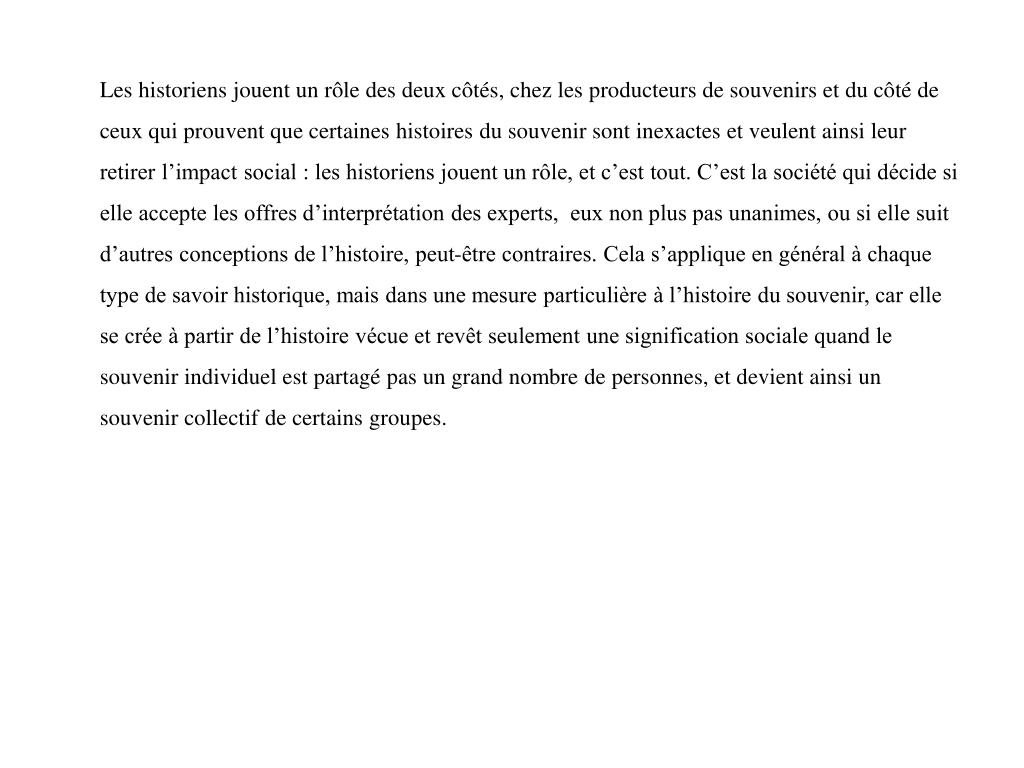 Les historiens jouent un rôle des deux côtés, chez les producteurs de souvenirs et du côté de ceux qui prouvent que certaines histoires du souvenir sont inexactes et veulent ainsi leur retirer l’impact social : les historiens jouent un rôle, et c’est tout. C’est la société qui décide si elle accepte les offres d’interprétation des experts,  eux non plus pas unanimes, ou si elle suit d’autres conceptions de l’histoire, peut-être contraires. Cela s’applique en général à chaque type de savoir historique, mais dans une mesure particulière à l’histoire du souvenir, car elle se crée à partir de l’histoire vécue et revêt seulement une signification sociale quand le souvenir individuel est partagé pas un grand nombre de personnes, et devient ainsi un souvenir collectif de certains groupes.